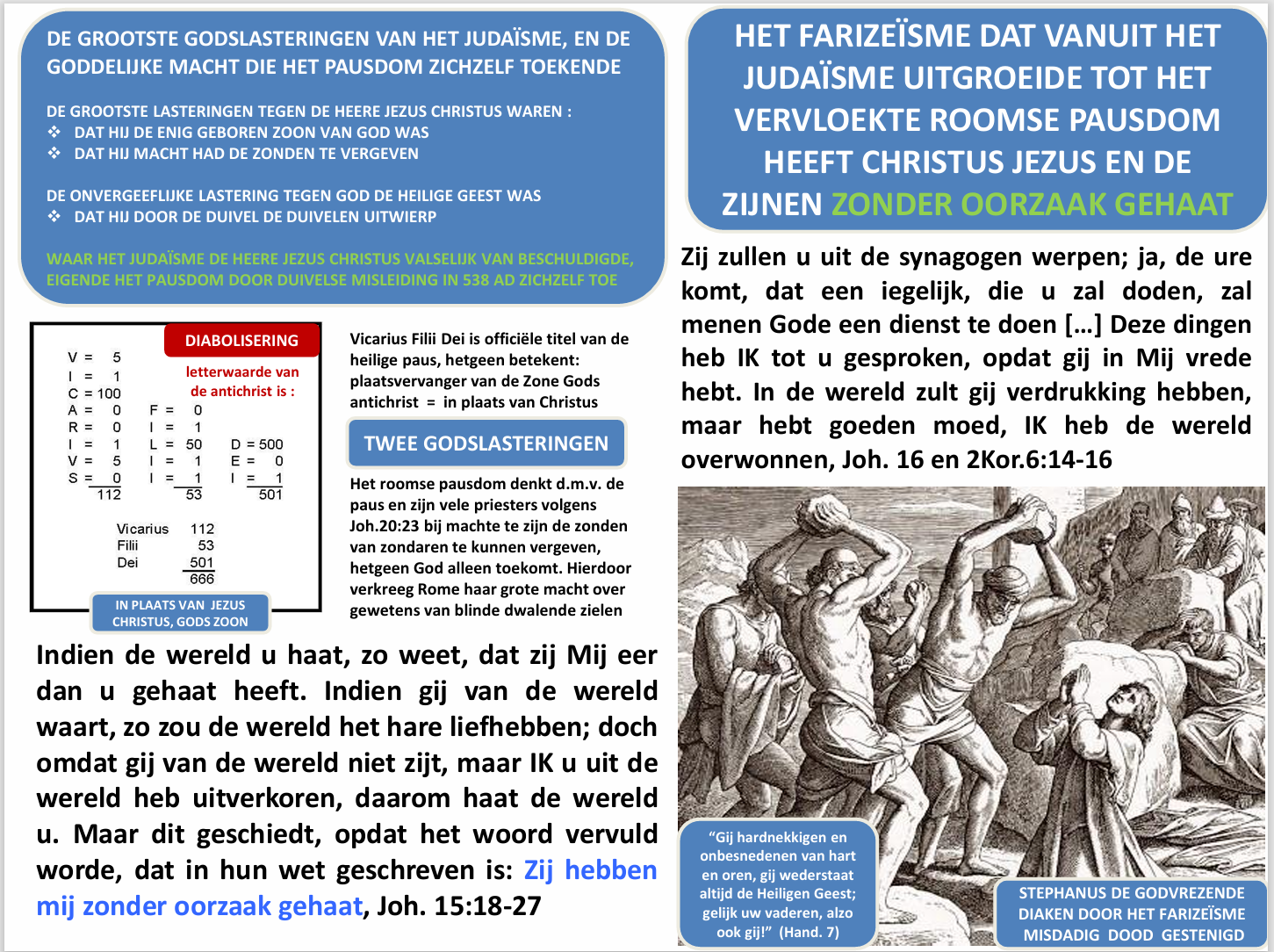 DE GROOTSTE GODSLASTERINGEN VAN HET JUDAÏSME, EN DE GODDELIJKE MACHT DIE HET PAUSDOM ZICHZELF TOEKENDE

DE GROOTSTE LASTERINGEN TEGEN DE HEERE JEZUS CHRISTUS WAREN :
❖ DAT HIJ DE ENIG GEBOREN ZOON VAN GOD WAS
❖ DAT HIJ MACHT HAD DE ZONDEN TE VERGEVEN

DE ONVERGEEFLIJKE LASTERING TEGEN GOD DE HEILIGE GEEST WAS
❖ DAT HIJ DOOR DE DUIVEL DE DUIVELEN UITWIERP

WAAR HET JUDAÏSME DE HEERE JEZUS CHRISTUS VALSELIJK VAN BESCHULDIGDE, EIGENDE HET PAUSDOM DOOR DUIVELSE MISLEIDING IN 538 AD ZICHZELF TOE

DIABOLISERING

letterwaarde van de antichrist is :

V = 5
I = 1
C = 100
A = 0
R = 0
I = 1
V = 5
S = 0
112

F = 0
I = 1
L = 50
I = 1
I = 1
53

D = 500
E = 0
I = 1
501

Vicarius 112
Filii 53
Dei 501
666

IN PLAATS VAN JEZUS CHRISTUS, GODS ZOON

Vicarius Filii Dei is officiële titel van de heilige paus, hetgeen betekent: plaatsvervanger van de Zone Gods
antichrist = in plaats van Christus

TWEE GODSLASTERINGEN

Het roomse pausdom denkt d.m.v. de paus en zijn vele priesters volgens Joh.20:23 bij machte te zijn de zonden van zondaren te kunnen vergeven, hetgeen God alleen toekomt. Hierdoor verkreeg Rome haar grote macht over gewetens van blinde dwalende zielen

Indien de wereld u haat, zo weet, dat zij Mij eer dan u gehaat heeft. Indien gij van de wereld waart, zo zou de wereld het hare liefhebben; doch omdat gij van de wereld niet zijt, maar IK u uit de wereld heb uitverkoren, daarom haat de wereld u. Maar dit geschiedt, opdat het woord vervuld worde, dat in hun wet geschreven is: Zij hebben mij zonder oorzaak gehaat, Joh. 15:18-27

HET FARIZEÏSME DAT VANUIT HET JUDAÏSME UITGROEIDE TOT HET VERVLOEKTE ROOMSE PAUSDOM HEEFT CHRISTUS JEZUS EN DE ZIJNEN ZONDER OORZAAK GEHAAT

Zij zullen u uit de synagogen werpen; ja, de ure komt, dat een iegelijk, die u zal doden, zal menen Gode een dienst te doen […] Deze dingen heb IK tot u gesproken, opdat gij in Mij vrede hebt. In de wereld zult gij verdrukking hebben, maar hebt goeden moed, IK heb de wereld overwonnen, Joh. 16 en 2Kor.6:14-16

“Gij hardnekkigen en onbesnedenen van hart en oren, gij wederstaat altijd de Heiligen Geest; gelijk uw vaderen, alzo ook gij!” (Hand. 7)

STEPHANUS DE GODVREZENDE DIAKEN DOOR HET FARIZEÏSME MISDADIG DOOD GESTENIGD